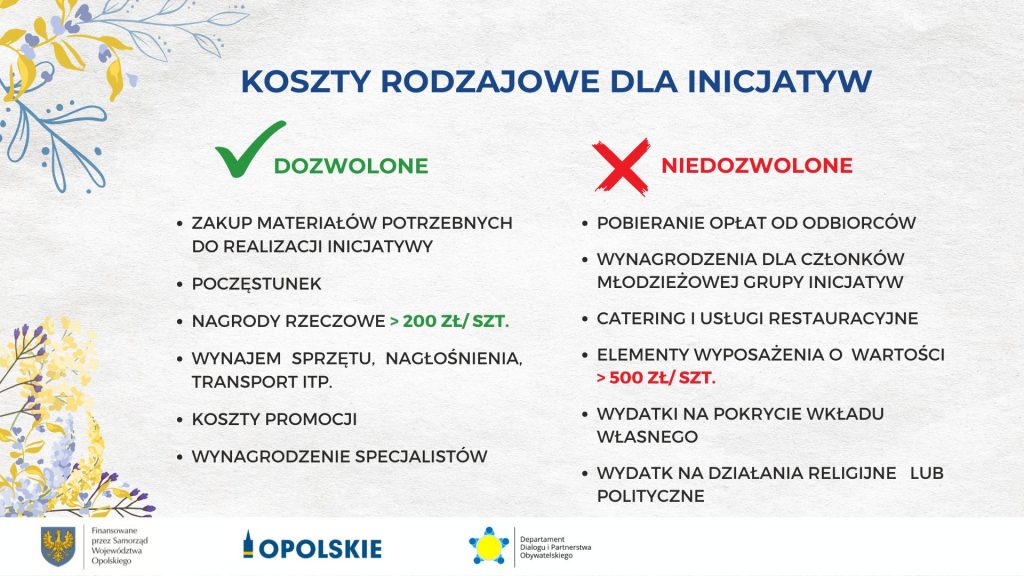 KOSZTY RODZAJOWE DLA INICJATYW

DOZWOLONE

• ZAKUP MATERIAŁÓW POTRZEBNYCH DO REALIZACJI INICJATYWY
• POCZĘSTUNEK
• NAGRODY RZECZOWE > 200 ZŁ/ SZT.
• WYNAJEM SPRZĘTU, NAGŁOŚNIENIA, TRANSPORT ITP.
• KOSZTY PROMOCJI
• WYNAGRODZENIE SPECJALISTÓW

NIEDOZWOLONE

• POBIERANIE OPŁAT OD ODBIORCÓW
• WYNAGRODZENIA DLA CZŁONKÓW MŁODZIEŻOWEJ GRUPY INICJATYW
• CATERING I USŁUGI RESTAURACYJNE
• ELEMENTY WYPOSAŻENIA O WARTOŚCI > 500 ZŁ/ SZT.
• WYDATKI NA POKRYCIE WKŁADU WŁASNEGO
• WYDATK NA DZIAŁANIA RELIGIJNE LUB POLITYCZNE

Finansowane przez Samorząd Województwa Opolskiego

OPOLSKIE

Departament Dialogu i Partnerstwa Obywatelskiego